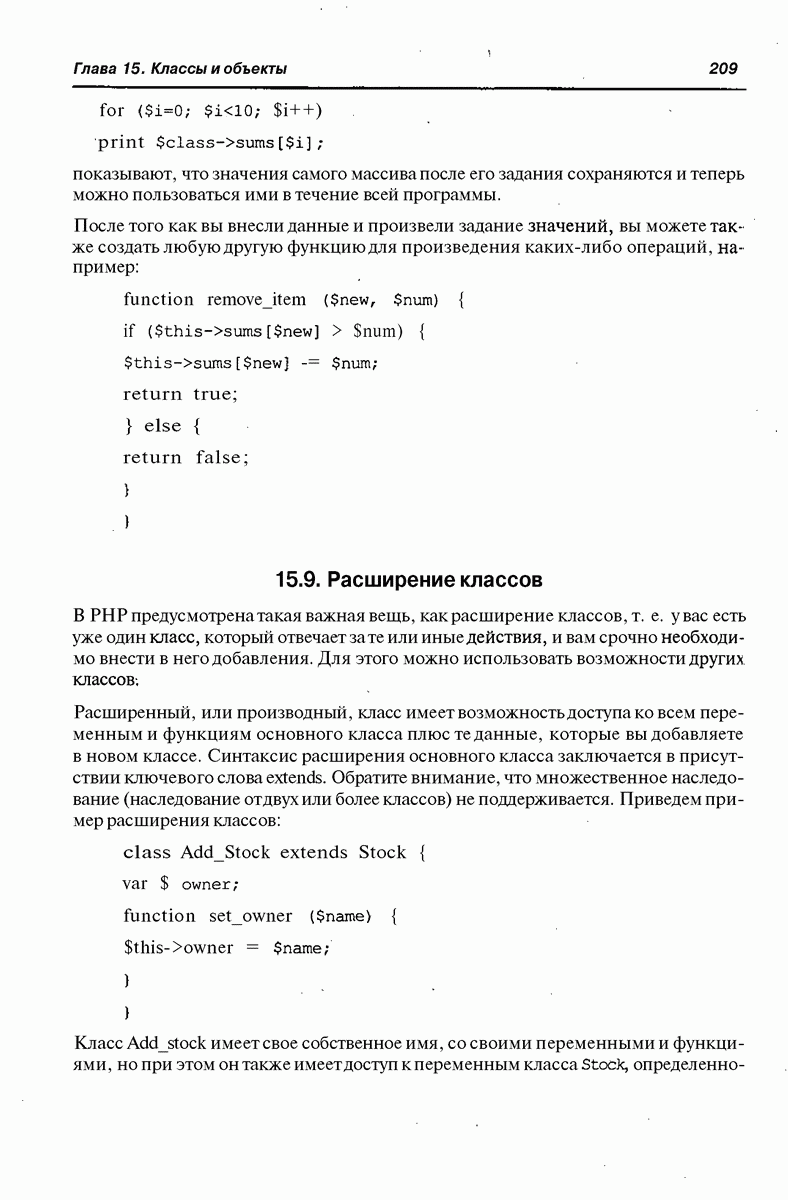 Глава 15. Классы и объекты

209

for ($i=0; $i<10; $i++)

print $class->sums[$i];

показывают, что значения самого массива после его задания сохраняются и теперь можно пользоваться ими в течение всей программы.

После того как вы внесли данные и произвели задание значений, вы можете также создать любую другую функцию для произведения каких-либо операций, например:

function remove_item ($new, $num) {

if ($this->sums[$new] > $num) {

$this->sums[$new] -= $num;

return true;

} else {

return false;

}

}

15.9. Расширение классов

В PHP предусмотрена такая важная вещь, как расширение классов, т. е. у вас есть уже один класс, который отвечает за те или иные действия, и вам срочно необходимо внести в него добавления. Для этого можно использовать возможности других классов.

Расширенный, или производный, класс имеет возможность доступа ко всем переменным и функциям основного класса плюс те данные, которые вы добавляете в новом классе. Синтаксис расширения основного класса заключается в присутствии ключевого слова extends. Обратите внимание, что множественное наследование (наследование от двух или более классов) не поддерживается. Приведем пример расширения классов:

class Add_Stock extends Stock {

var $ owner;

function set_owner ($name) {

$this->owner = $name;

}

}

Класс Add_stock имеет свое собственное имя, со своими переменными и функциями, но при этом он также имеет доступ к переменным класса Stock, определенно-